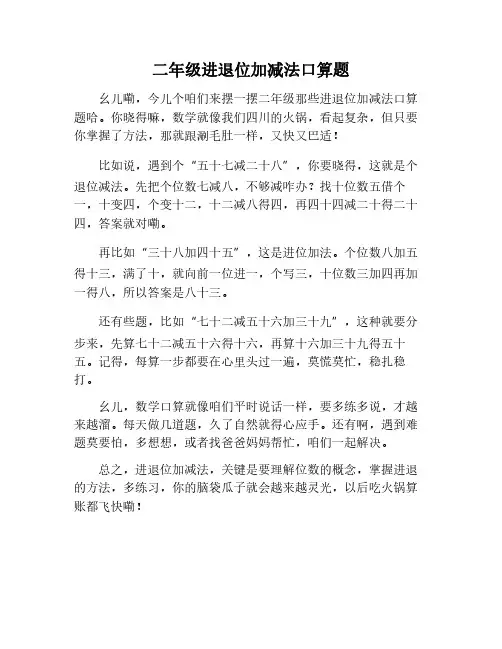 二年级进退位加减法口算题

幺儿嘞，今儿个咱们来摆一摆二年级那些进退位加减法口算题哈。你晓得嘛，数学就像我们四川的火锅，看起复杂，但只要你掌握了方法，那就跟涮毛肚一样，又快又巴适！

比如说，遇到个“五十七减二十八”，你要晓得，这就是个退位减法。先把个位数七减八，不够减咋办？找十位数五借个一，十变四，个变十二，十二减八得四，再四十四减二十得二十四，答案就对嘞。

再比如“三十八加四十五”，这是进位加法。个位数八加五得十三，满了十，就向前一位进一，个写三，十位数三加四再加一得八，所以答案是八十三。

还有些题，比如“七十二减五十六加三十九”，这种就要分步来，先算七十二减五十六得十六，再算十六加三十九得五十五。记得，每算一步都要在心里头过一遍，莫慌莫忙，稳扎稳打。

幺儿，数学口算就像咱们平时说话一样，要多练多说，才越来越溜。每天做几道题，久了自然就得心应手。还有啊，遇到难题莫要怕，多想想，或者找爸爸妈妈帮忙，咱们一起解决。

总之，进退位加减法，关键是要理解位数的概念，掌握进退的方法，多练习，你的脑袋瓜子就会越来越灵光，以后吃火锅算账都飞快嘞！